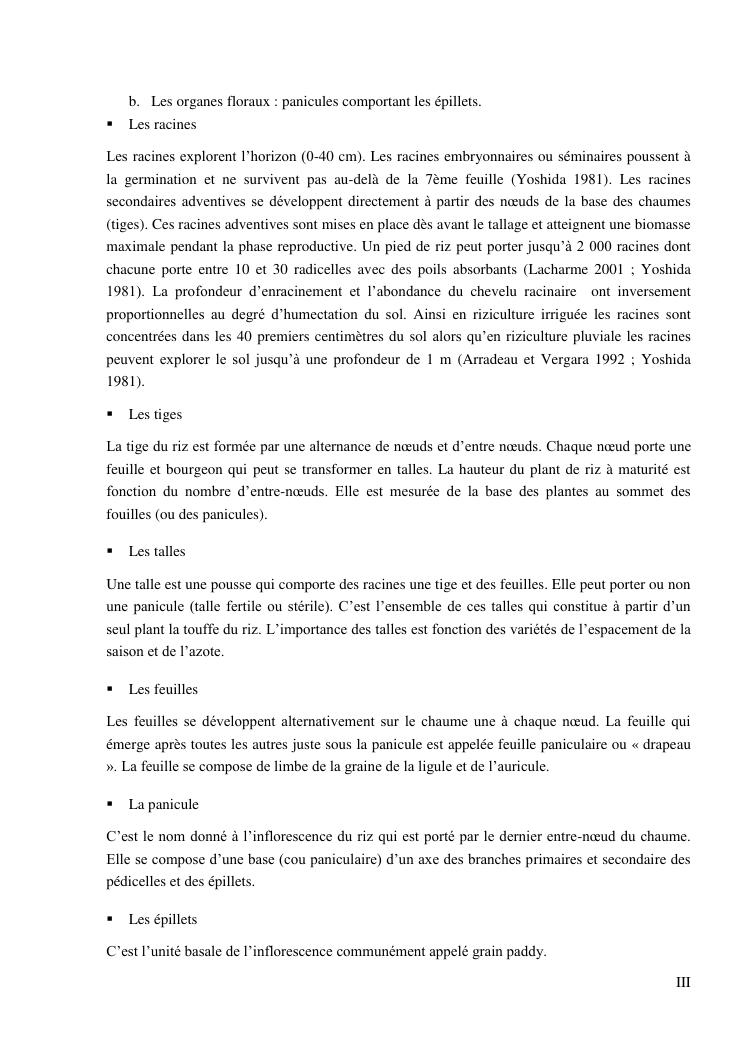 b. Les organes floraux : panicules comportant les épillets.

▪ Les racines

Les racines explorent l'horizon (0-40 cm). Les racines embryonnaires ou séminaires poussent à la germination et ne survivent pas au-delà de la 7ème feuille (Yoshida 1981). Les racines secondaires adventives se développent directement à partir des nœuds de la base des chaumes (tiges). Ces racines adventives sont mises en place dès avant le tallage et atteignent une biomasse maximale pendant la phase reproductive. Un pied de riz peut porter jusqu'à 2 000 racines dont chacune porte entre 10 et 30 radicelles avec des poils absorbants (Lacharme 2001 ; Yoshida 1981). La profondeur d'enracinement et l'abondance du chevelu racinaire ont inversement proportionnelles au degré d'humectation du sol. Ainsi en riziculture irriguée les racines sont concentrées dans les 40 premiers centimètres du sol alors qu'en riziculture pluviale les racines peuvent explorer le sol jusqu'à une profondeur de 1 m (Arradeau et Vergara 1992 ; Yoshida 1981).

▪ Les tiges

La tige du riz est formée par une alternance de nœuds et d'entre nœuds. Chaque nœud porte une feuille et bourgeon qui peut se transformer en talles. La hauteur du plant de riz à maturité est fonction du nombre d'entre-nœuds. Elle est mesurée de la base des plantes au sommet des fouilles (ou des panicules).

▪ Les talles

Une talle est une pousse qui comporte des racines une tige et des feuilles. Elle peut porter ou non une panicule (talle fertile ou stérile). C'est l'ensemble de ces talles qui constitue à partir d'un seul plant la touffe du riz. L'importance des talles est fonction des variétés de l'espacement de la saison et de l'azote.

▪ Les feuilles

Les feuilles se développent alternativement sur le chaume une à chaque nœud. La feuille qui émerge après toutes les autres juste sous la panicule est appelée feuille paniculaire ou « drapeau ». La feuille se compose de limbe de la graine de la ligule et de l'auricule.

▪ La panicule

C'est le nom donné à l'inflorescence du riz qui est porté par le dernier entre-nœud du chaume. Elle se compose d'une base (cou paniculaire) d'un axe des branches primaires et secondaire des pédicelles et des épillets.

▪ Les épillets

C'est l'unité basale de l'inflorescence communément appelé grain paddy.

III